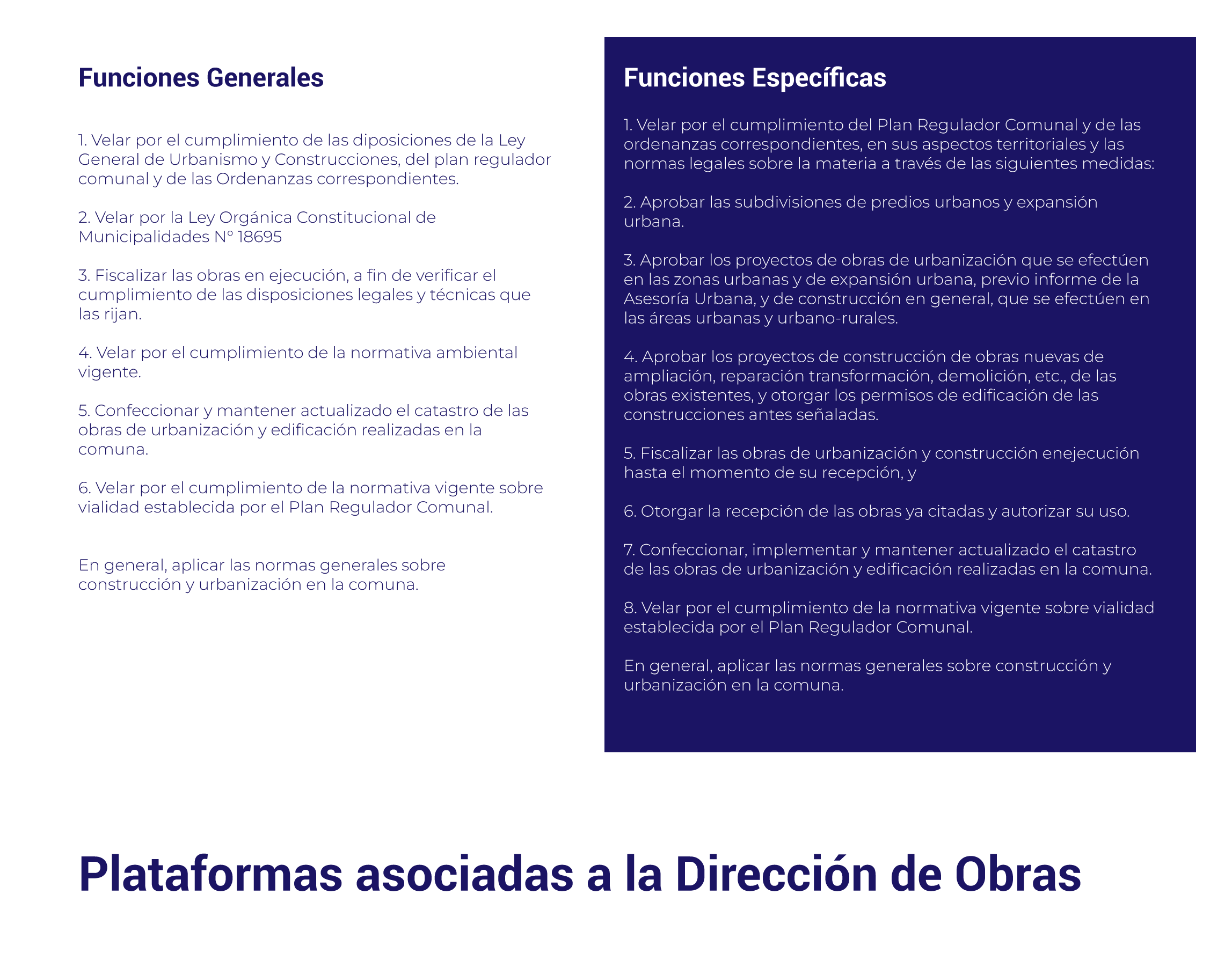 Funciones Generales

1. Velar por el cumplimiento de las diposiciones de la Ley General de Urbanismo y Construcciones, del plan regulador comunal y de las Ordenanzas correspondientes.

2. Velar por la Ley Orgánica Constitucional de Municipalidades N° 18695

3. Fiscalizar las obras en ejecución, a fin de verificar el cumplimiento de las disposiciones legales y técnicas que las rijan.

4. Velar por el cumplimiento de la normativa ambiental vigente.

5. Confeccionar y mantener actualizado el catastro de las obras de urbanización y edificación realizadas en la comuna.

6. Velar por el cumplimiento de la normativa vigente sobre vialidad establecida por el Plan Regulador Comunal.

En general, aplicar las normas generales sobre construcción y urbanización en la comuna.

Funciones Específicas

1. Velar por el cumplimiento del Plan Regulador Comunal y de las ordenanzas correspondientes, en sus aspectos territoriales y las normas legales sobre la materia a través de las siguientes medidas:

2. Aprobar las subdivisiones de predios urbanos y expansión urbana.

3. Aprobar los proyectos de obras de urbanización que se efectúen en las zonas urbanas y de expansión urbana, previo informe de la Asesoría Urbana, y de construcción en general, que se efectúen en las áreas urbanas y urbano-rurales.

4. Aprobar los proyectos de construcción de obras nuevas de ampliación, reparación transformación, demolición, etc., de las obras existentes, y otorgar los permisos de edificación de las construcciones antes señaladas.

5. Fiscalizar las obras de urbanización y construcción enejecución hasta el momento de su recepción, y

6. Otorgar la recepción de las obras ya citadas y autorizar su uso.

7. Confeccionar, implementar y mantener actualizado el catastro de las obras de urbanización y edificación realizadas en la comuna.

8. Velar por el cumplimiento de la normativa vigente sobre vialidad establecida por el Plan Regulador Comunal.

En general, aplicar las normas generales sobre construcción y urbanización en la comuna.

Plataformas asociadas a la Dirección de Obras